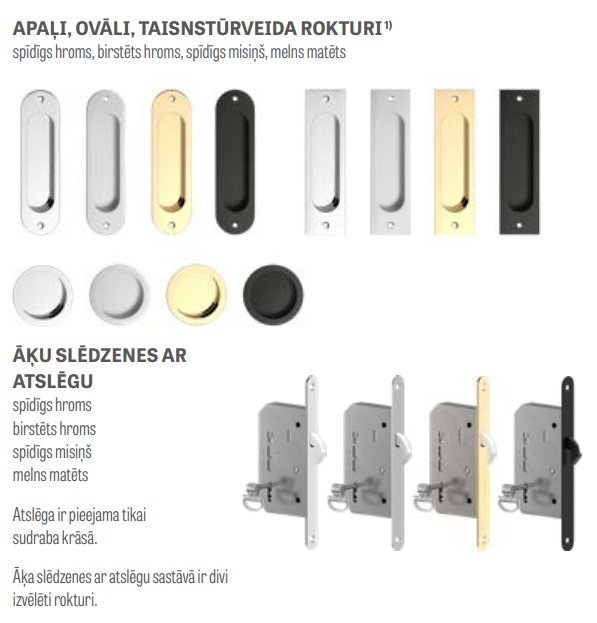 APAĻI, OVĀLI, TAISNSTŪRVEIDA ROKTURI $^{1)}$
spīdīgs hroms, birstēts hroms, spīdīgs misiņš, melns matēts

ĀĶU SLĒDZENES AR ATSLĒGU
spīdīgs hroms
birstēts hroms
spīdīgs misiņš
melns matēts

Atslēga ir pieejama tikai sudraba krāsā.

Āķa slēdzenes ar atslēgu sastāvā ir divi izvēlēti rokturi.